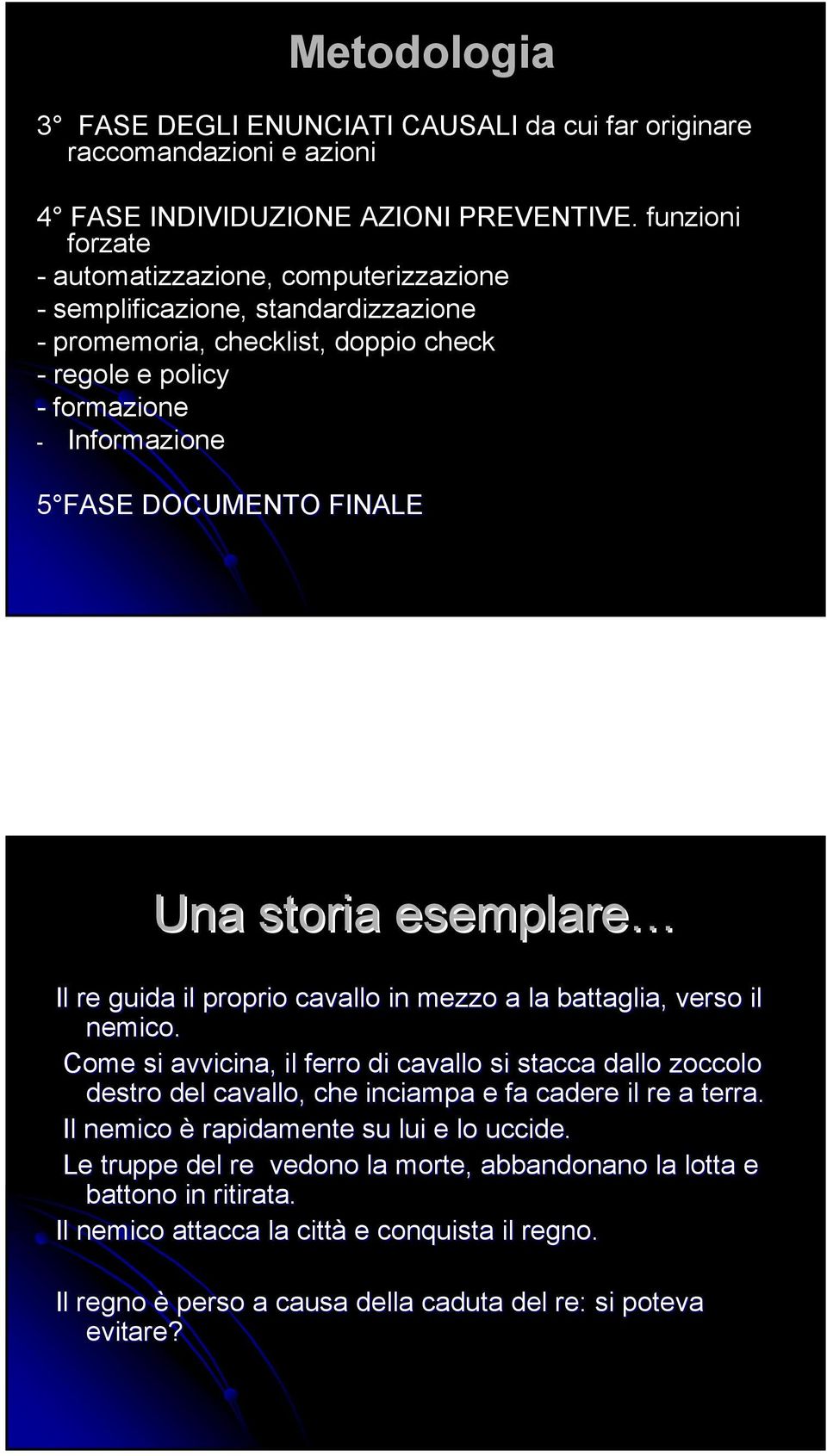 Metodologia

3° FASE DEGLI ENUNCIATI CAUSALI da cui far originare raccomandazioni e azioni

4° FASE INDIVIDUZIONE AZIONI PREVENTIVE. funzioni forzate
- automatizzazione, computerizzazione
- semplificazione, standardizzazione
- promemoria, checklist, doppio check
- regole e policy
- formazione
- Informazione

5°FASE DOCUMENTO FINALE

Una storia esemplare…

Il re guida il proprio cavallo in mezzo a la battaglia, verso il nemico.
Come si avvicina, il ferro di cavallo si stacca dallo zoccolo destro del cavallo, che inciampa e fa cadere il re a terra.
Il nemico è rapidamente su lui e lo uccide.
Le truppe del re vedono la morte, abbandonano la lotta e battono in ritirata.
Il nemico attacca la città e conquista il regno.

Il regno è perso a causa della caduta del re: si poteva evitare?